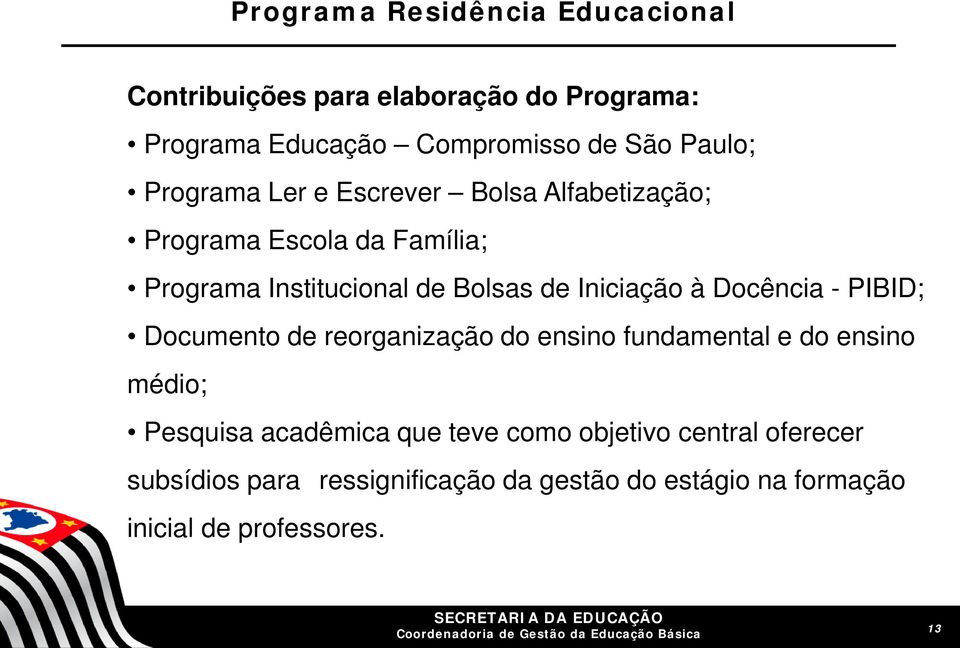 Programa Residência Educacional

Contribuições para elaboração do Programa:

• Programa Educação – Compromisso de São Paulo;

• Programa Ler e Escrever – Bolsa Alfabetização;

• Programa Escola da Família;

• Programa Institucional de Bolsas de Iniciação à Docência - PIBID;

• Documento de reorganização do ensino fundamental e do ensino médio;

• Pesquisa acadêmica que teve como objetivo central oferecer subsídios para ressignificação da gestão do estágio na formação inicial de professores.

SECRETARIA DA EDUCAÇÃO
Coordenadoria de Gestão da Educação Básica

13